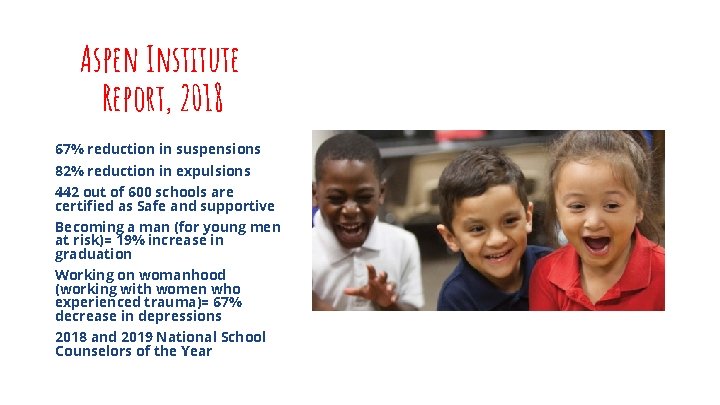 Aspen Institute Report, 2018

67% reduction in suspensions

82% reduction in expulsions

442 out of 600 schools are certified as Safe and supportive

Becoming a man (for young men at risk)= 19% increase in graduation

Working on womanhood (working with women who experienced trauma)= 67% decrease in depressions

2018 and 2019 National School Counselors of the Year